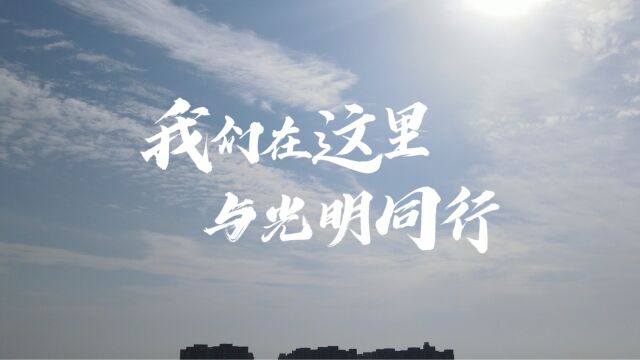 我们在这里
与光明同行